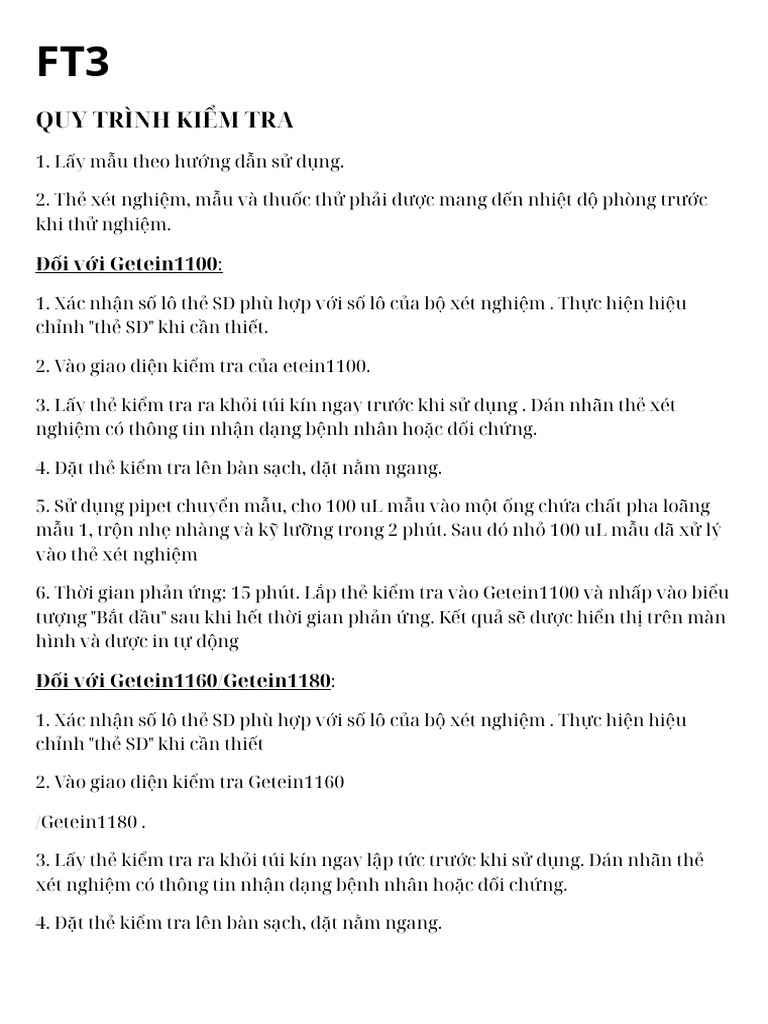 FT3

QUY TRÌNH KIỂM TRA

1. Lấy mẫu theo hướng dẫn sử dụng.

2. Thẻ xét nghiệm, mẫu và thuốc thử phải được mang đến nhiệt độ phòng trước khi thử nghiệm.

Đối với Getein1100:

1. Xác nhận số lô thẻ SD phù hợp với số lô của bộ xét nghiệm . Thực hiện hiệu chỉnh "thẻ SD" khi cần thiết.

2. Vào giao diện kiểm tra của etein1100.

3. Lấy thẻ kiểm tra ra khỏi túi kín ngay trước khi sử dụng . Dán nhãn thẻ xét nghiệm có thông tin nhận dạng bệnh nhân hoặc đối chứng.

4. Đặt thẻ kiểm tra lên bàn sạch, đặt nằm ngang.

5. Sử dụng pipet chuyển mẫu, cho 100 uL mẫu vào một ống chứa chất pha loãng mẫu 1, trộn nhẹ nhàng và kỹ lưỡng trong 2 phút. Sau đó nhỏ 100 uL mẫu đã xử lý vào thẻ xét nghiệm

6. Thời gian phản ứng: 15 phút. Lắp thẻ kiểm tra vào Getein1100 và nhấp vào biểu tượng "Bắt đầu" sau khi hết thời gian phản ứng. Kết quả sẽ được hiển thị trên màn hình và được in tự động

Đối với Getein1160/Getein1180:

1. Xác nhận số lô thẻ SD phù hợp với số lô của bộ xét nghiệm . Thực hiện hiệu chỉnh "thẻ SD" khi cần thiết

2. Vào giao diện kiểm tra Getein1160

/Getein1180 .

3. Lấy thẻ kiểm tra ra khỏi túi kín ngay lập tức trước khi sử dụng. Dán nhãn thẻ xét nghiệm có thông tin nhận dạng bệnh nhân hoặc đối chứng.

4. Đặt thẻ kiểm tra lên bàn sạch, đặt nằm ngang.